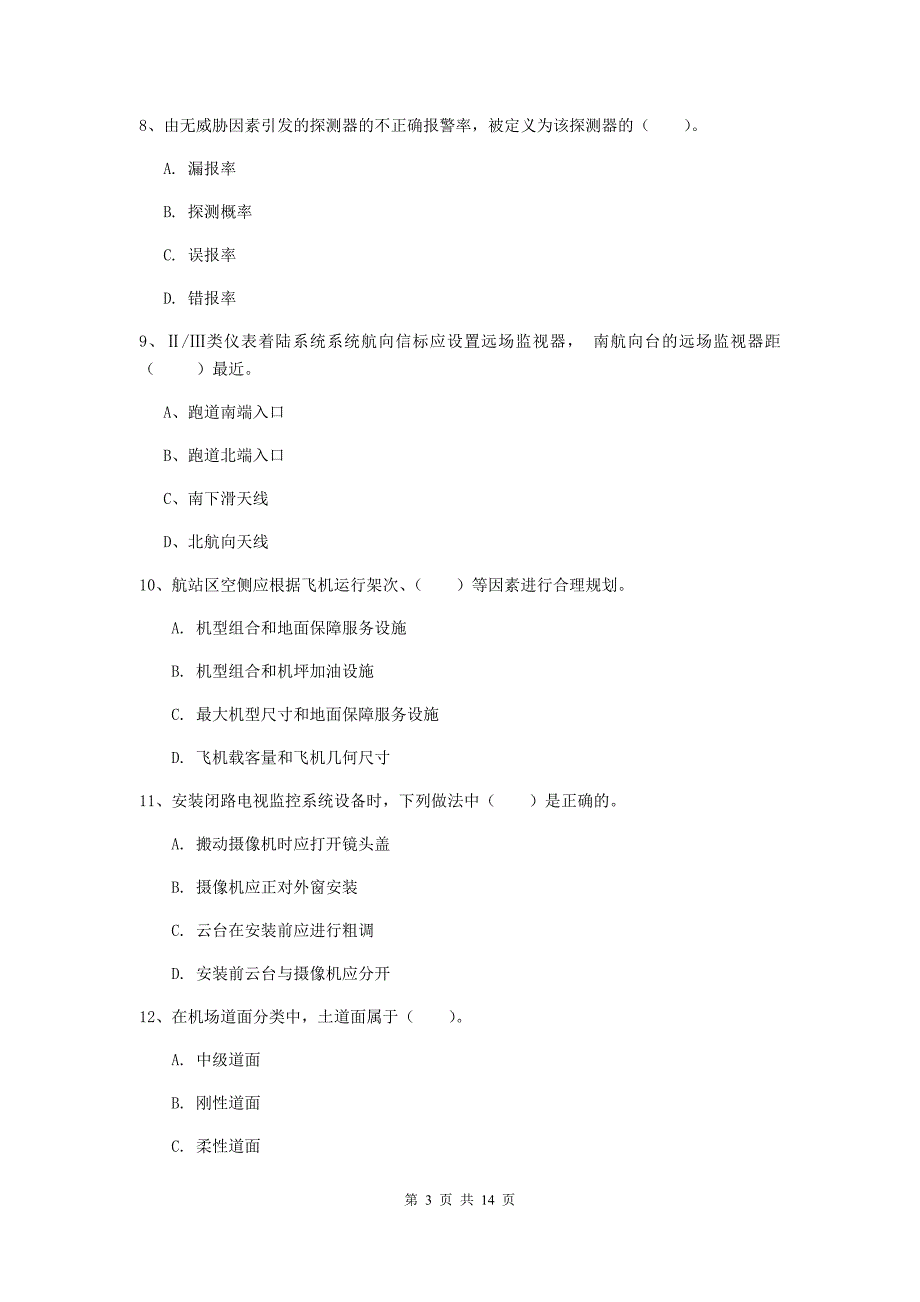 8、由无威胁因素引发的探测器的不正确报警率，被定义为该探测器的（　　）。

A. 漏报率

B. 探测概率

C. 误报率

D. 错报率

9、Ⅱ/Ⅲ类仪表着陆系统系统航向信标应设置远场监视器， 南航向台的远场监视器距（　　）最近。

A、跑道南端入口

B、跑道北端入口

C、南下滑天线

D、北航向天线

10、航站区空侧应根据飞机运行架次、（　　）等因素进行合理规划。

A. 机型组合和地面保障服务设施

B. 机型组合和机坪加油设施

C. 最大机型尺寸和地面保障服务设施

D. 飞机载客量和飞机几何尺寸

11、安装闭路电视监控系统设备时，下列做法中（　　）是正确的。

A. 搬动摄像机时应打开镜头盖

B. 摄像机应正对外窗安装

C. 云台在安装前应进行粗调

D. 安装前云台与摄像机应分开

12、在机场道面分类中，土道面属于（　　）。

A. 中级道面

B. 刚性道面

C. 柔性道面

第 3 页 共 14 页